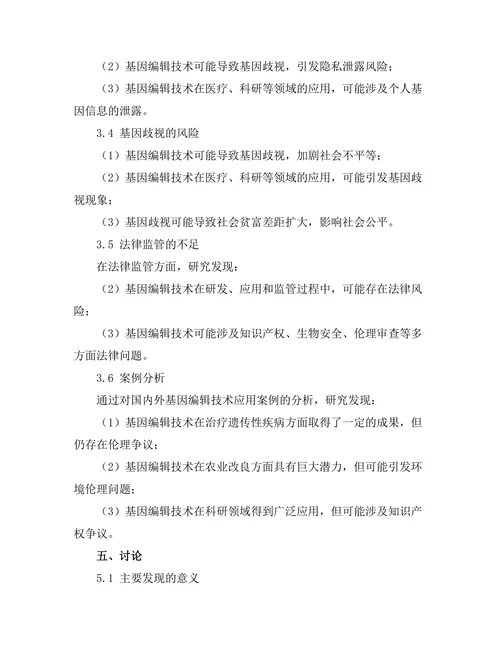 （2）基因编辑技术可能导致基因歧视，引发隐私泄露风险；

（3）基因编辑技术在医疗、科研等领域的应用，可能涉及个人基因信息的泄露。

3.4 基因歧视的风险

（1）基因编辑技术可能导致基因歧视，加剧社会不平等；

（2）基因编辑技术在医疗、科研等领域的应用，可能引发基因歧视现象；

（3）基因歧视可能导致社会贫富差距扩大，影响社会公平。

3.5 法律监管的不足

在法律监管方面，研究发现：

（2）基因编辑技术在研发、应用和监管过程中，可能存在法律风险；

（3）基因编辑技术可能涉及知识产权、生物安全、伦理审查等多方面法律问题。

3.6 案例分析

通过对国内外基因编辑技术应用案例的分析，研究发现：

（1）基因编辑技术在治疗遗传性疾病方面取得了一定的成果，但仍存在伦理争议；

（2）基因编辑技术在农业改良方面具有巨大潜力，但可能引发环境伦理问题；

（3）基因编辑技术在科研领域得到广泛应用，但可能涉及知识产权争议。

五、讨论

5.1 主要发现的意义